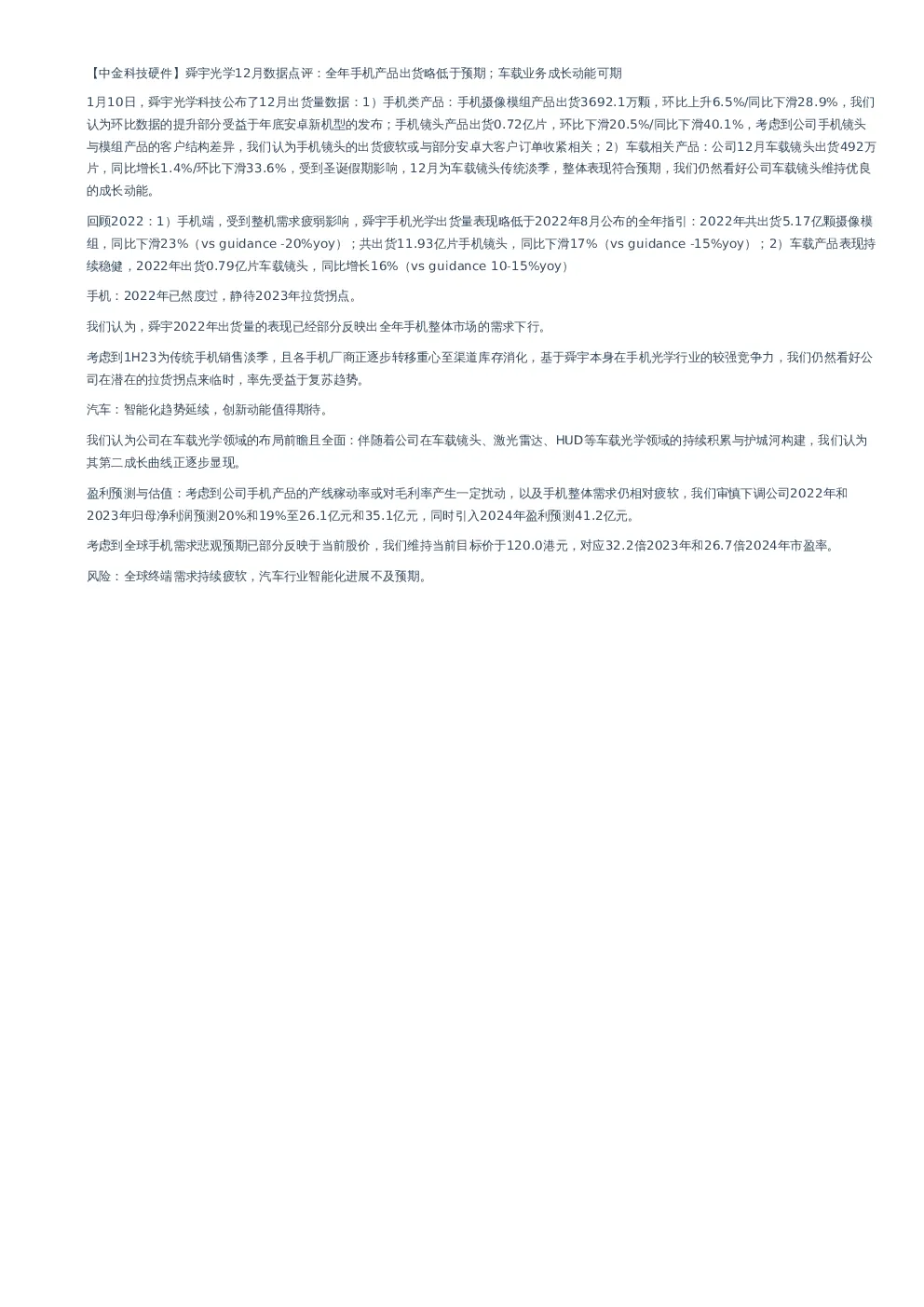 【中金科技硬件】舜宇光学12月数据点评：全年手机产品出货略低于预期；车载业务成长动能可期

1月10日，舜宇光学科技公布了12月出货量数据：1）手机类产品：手机摄像模组产品出货3692.1万颗，环比上升6.5%/同比下滑28.9%，我们认为环比数据的提升部分受益于年底安卓新机型的发布；手机镜头产品出货0.72亿片，环比下滑20.5%/同比下滑40.1%，考虑到公司手机镜头与模组产品的客户结构差异，我们认为手机镜头的出货疲软或与部分安卓大客户订单收紧相关；2）车载相关产品：公司12月车载镜头出货492万片，同比增长1.4%/环比下滑33.6%，受到圣诞假期影响，12月为车载镜头传统淡季，整体表现符合预期，我们仍然看好公司车载镜头维持优良的成长动能。

回顾2022：1）手机端，受到整机需求疲弱影响，舜宇手机光学出货量表现略低于2022年8月公布的全年指引：2022年共出货5.17亿颗摄像模组，同比下滑23%（vs guidance -20%yoy）；共出货11.93亿片手机镜头，同比下滑17%（vs guidance -15%yoy）；2）车载产品表现持续稳健，2022年出货0.79亿片车载镜头，同比增长16%（vs guidance 10-15%yoy）

手机：2022年已然度过，静待2023年拉货拐点。

我们认为，舜宇2022年出货量的表现已经部分反映出全年手机整体市场的需求下行。

考虑到1H23为传统手机销售淡季，且各手机厂商正逐步转移重心至渠道库存消化，基于舜宇本身在手机光学行业的较强竞争力，我们仍然看好公司在潜在的拉货拐点来临时，率先受益于复苏趋势。

汽车：智能化趋势延续，创新动能值得期待。

我们认为公司在车载光学领域的布局前瞻且全面：伴随着公司在车载镜头、激光雷达、HUD等车载光学领域的持续积累与护城河构建，我们认为其第二成长曲线正逐步显现。

盈利预测与估值：考虑到公司手机产品的产线稼动率或对毛利率产生一定扰动，以及手机整体需求仍相对疲软，我们审慎下调公司2022年和2023年归母净利润预测20%和19%至26.1亿元和35.1亿元，同时引入2024年盈利预测41.2亿元。

考虑到全球手机需求悲观预期已部分反映于当前股价，我们维持当前目标价于120.0港元，对应32.2倍2023年和26.7倍2024年市盈率。

风险：全球终端需求持续疲软，汽车行业智能化进展不及预期。